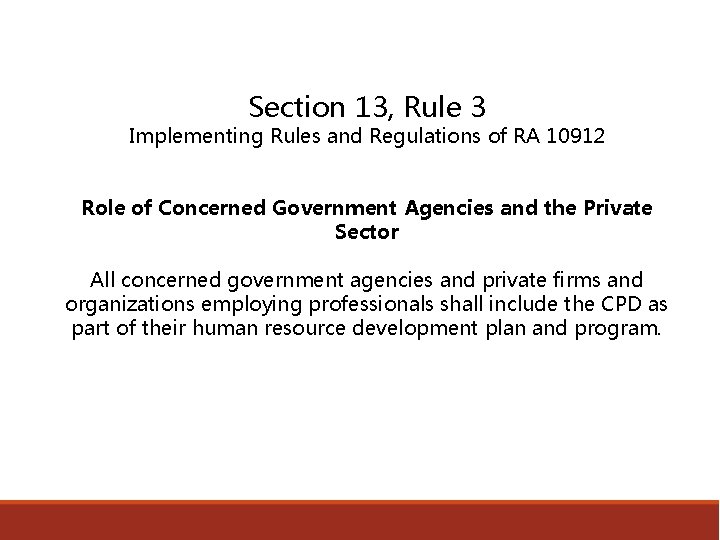 Section 13, Rule 3
Implementing Rules and Regulations of RA 10912

Role of Concerned Government Agencies and the Private Sector

All concerned government agencies and private firms and organizations employing professionals shall include the CPD as part of their human resource development plan and program.